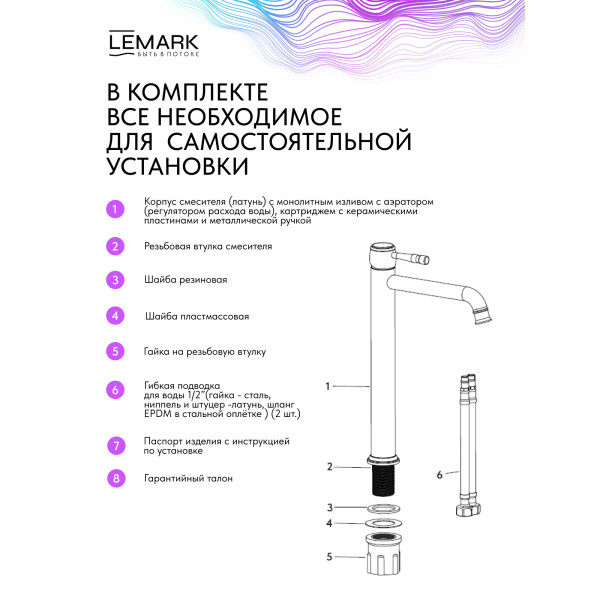 LEMARK
БЫТЬ В ПОТОКЕ

В КОМПЛЕКТЕ ВСЕ НЕОБХОДИМОЕ ДЛЯ САМОСТОЯТЕЛЬНОЙ УСТАНОВКИ

1 Корпус смесителя (латунь) с монолитным изливом с аэратором (регулятором расхода воды), картриджем с керамическими пластинами и металлической ручкой

2 Резьбовая втулка смесителя

3 Шайба резиновая

4 Шайба пластмассовая

5 Гайка на резьбовую втулку

6 Гибкая подводка для воды 1/2"(гайка - сталь, ниппель и штуцер -латунь, шланг EPDM в стальной оплётке ) (2 шт.)

7 Паспорт изделия с инструкцией по установке

8 Гарантийный талон

1
2
3
4
5
6